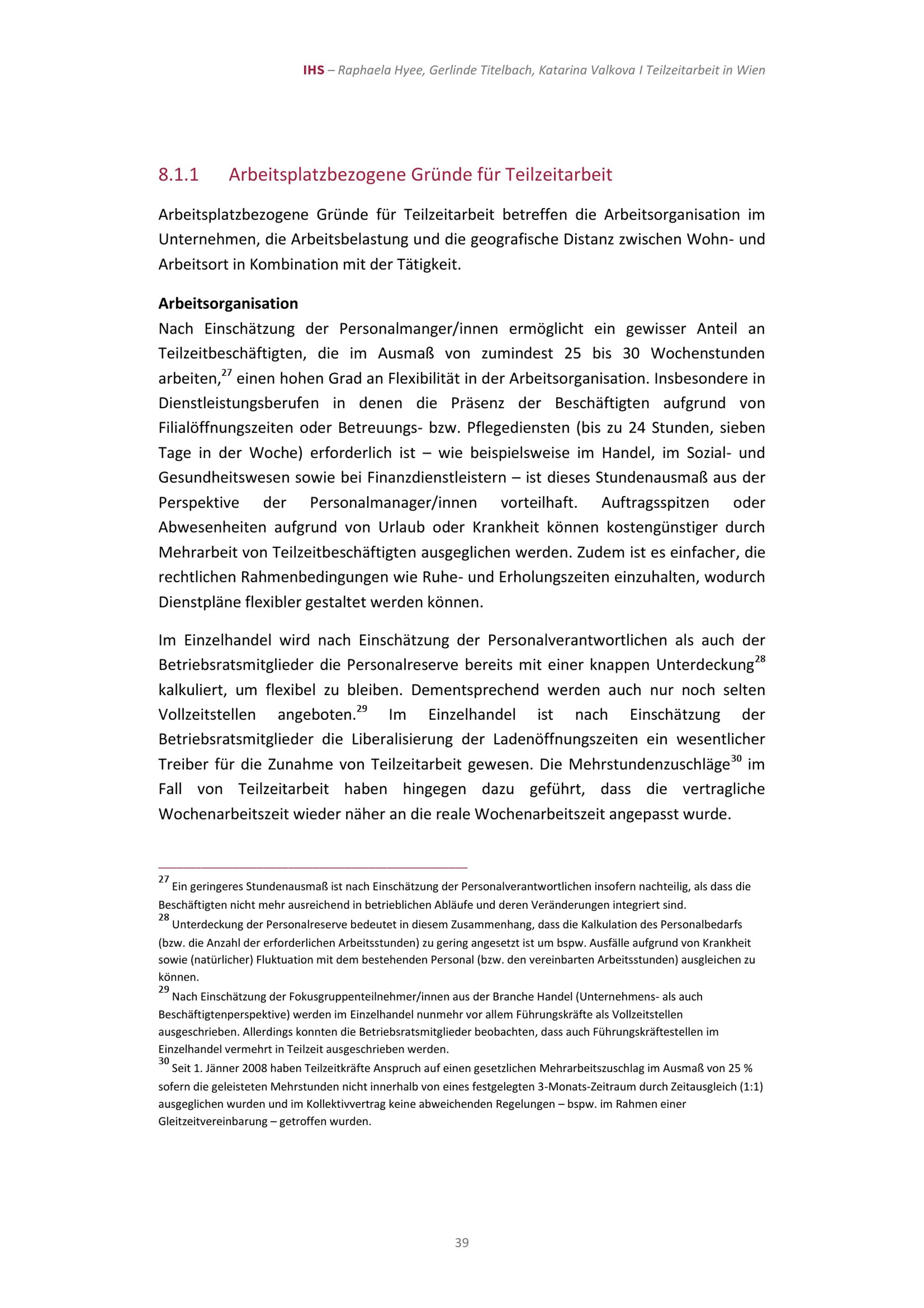 IHS – Raphaela Hyee, Gerlinde Titelbach, Katarina Valkova I Teilzeitarbeit in Wien

8.1.1 Arbeitsplatzbezogene Gründe für Teilzeitarbeit

Arbeitsplatzbezogene Gründe für Teilzeitarbeit betreffen die Arbeitsorganisation im Unternehmen, die Arbeitsbelastung und die geografische Distanz zwischen Wohn- und Arbeitsort in Kombination mit der Tätigkeit.

Arbeitsorganisation
Nach Einschätzung der Personalmanger/innen ermöglicht ein gewisser Anteil an Teilzeitbeschäftigten, die im Ausmaß von zumindest 25 bis 30 Wochenstunden arbeiten,$^{27}$ einen hohen Grad an Flexibilität in der Arbeitsorganisation. Insbesondere in Dienstleistungsberufen in denen die Präsenz der Beschäftigten aufgrund von Filialöffnungszeiten oder Betreuungs- bzw. Pflegediensten (bis zu 24 Stunden, sieben Tage in der Woche) erforderlich ist – wie beispielsweise im Handel, im Sozial- und Gesundheitswesen sowie bei Finanzdienstleistern – ist dieses Stundenausmaß aus der Perspektive der Personalmanager/innen vorteilhaft. Auftragsspitzen oder Abwesenheiten aufgrund von Urlaub oder Krankheit können kostengünstiger durch Mehrarbeit von Teilzeitbeschäftigten ausgeglichen werden. Zudem ist es einfacher, die rechtlichen Rahmenbedingungen wie Ruhe- und Erholungszeiten einzuhalten, wodurch Dienstpläne flexibler gestaltet werden können.

Im Einzelhandel wird nach Einschätzung der Personalverantwortlichen als auch der Betriebsratsmitglieder die Personalreserve bereits mit einer knappen Unterdeckung$^{28}$ kalkuliert, um flexibel zu bleiben. Dementsprechend werden auch nur noch selten Vollzeitstellen angeboten.$^{29}$ Im Einzelhandel ist nach Einschätzung der Betriebsratsmitglieder die Liberalisierung der Ladenöffnungszeiten ein wesentlicher Treiber für die Zunahme von Teilzeitarbeit gewesen. Die Mehrstundenzuschläge$^{30}$ im Fall von Teilzeitarbeit haben hingegen dazu geführt, dass die vertragliche Wochenarbeitszeit wieder näher an die reale Wochenarbeitszeit angepasst wurde.

$^{27}$ Ein geringeres Stundenausmaß ist nach Einschätzung der Personalverantwortlichen insofern nachteilig, als dass die Beschäftigten nicht mehr ausreichend in betrieblichen Abläufe und deren Veränderungen integriert sind.
$^{28}$ Unterdeckung der Personalreserve bedeutet in diesem Zusammenhang, dass die Kalkulation des Personalbedarfs (bzw. die Anzahl der erforderlichen Arbeitsstunden) zu gering angesetzt ist um bspw. Ausfälle aufgrund von Krankheit sowie (natürlicher) Fluktuation mit dem bestehenden Personal (bzw. den vereinbarten Arbeitsstunden) ausgleichen zu können.
$^{29}$ Nach Einschätzung der Fokusgruppenteilnehmer/innen aus der Branche Handel (Unternehmens- als auch Beschäftigtenperspektive) werden im Einzelhandel nunmehr vor allem Führungskräfte als Vollzeitstellen ausgeschrieben. Allerdings konnten die Betriebsratsmitglieder beobachten, dass auch Führungskräftestellen im Einzelhandel vermehrt in Teilzeit ausgeschrieben werden.
$^{30}$ Seit 1. Jänner 2008 haben Teilzeitkräfte Anspruch auf einen gesetzlichen Mehrarbeitszuschlag im Ausmaß von 25 % sofern die geleisteten Mehrstunden nicht innerhalb von eines festgelegten 3-Monats-Zeitraum durch Zeitausgleich (1:1) ausgeglichen wurden und im Kollektivvertrag keine abweichenden Regelungen – bspw. im Rahmen einer Gleitzeitvereinbarung – getroffen wurden.

39